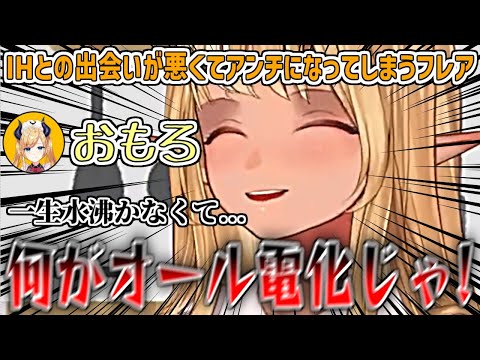 IHとの出会いが悪くてアンチになってしまうフレア

おもろ

一生水沸かなくて…

何がオール電化じゃ!